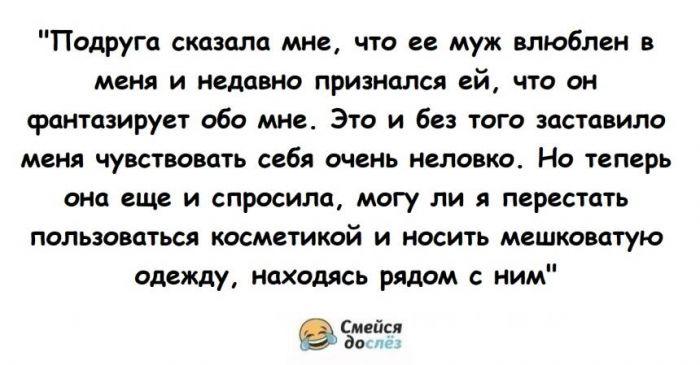 "Подруга сказала мне, что ее муж влюблен в меня и недавно признался ей, что он фантазирует обо мне. Это и без того заставило меня чувствовать себя очень неловко. Но теперь она еще и спросила, могу ли я перестать пользоваться косметикой и носить мешковатую одежду, находясь рядом с ним"

Смейся до слёз